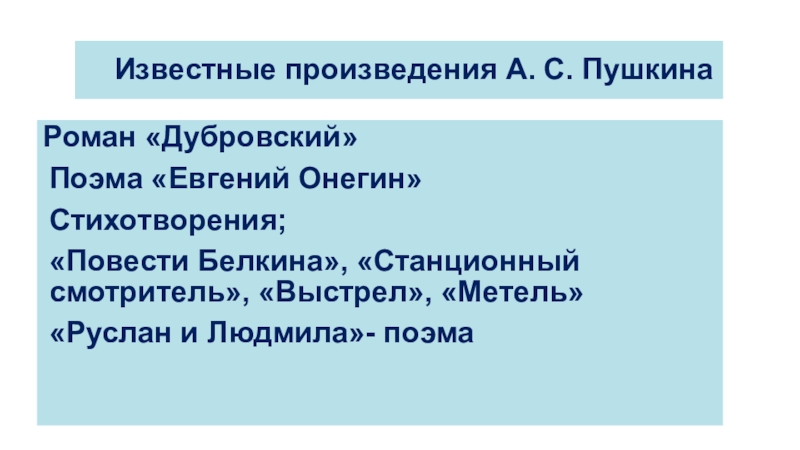 Известные произведения А. С. Пушкина

Роман «Дубровский»

Поэма «Евгений Онегин»

Стихотворения;

«Повести Белкина», «Станционный смотритель», «Выстрел», «Метель»

«Руслан и Людмила»- поэма